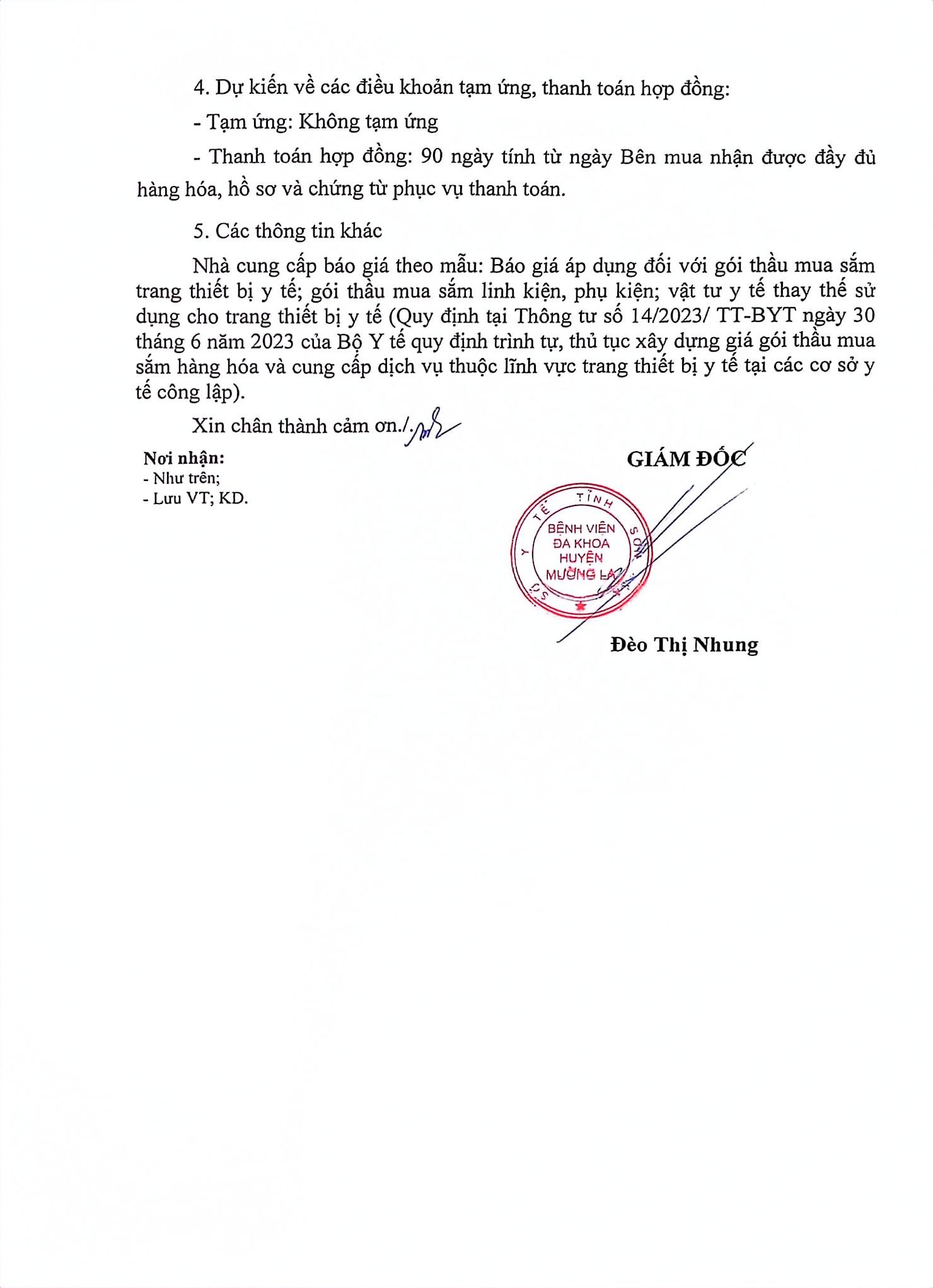 4. Dự kiến về các điều khoản tạm ứng, thanh toán hợp đồng:

- Tạm ứng: Không tạm ứng

- Thanh toán hợp đồng: 90 ngày tính từ ngày Bên mua nhận được đầy đủ hàng hóa, hồ sơ và chứng từ phục vụ thanh toán.

5. Các thông tin khác

Nhà cung cấp báo giá theo mẫu: Báo giá áp dụng đối với gói thầu mua sắm trang thiết bị y tế; gói thầu mua sắm linh kiện, phụ kiện; vật tư y tế thay thế sử dụng cho trang thiết bị y tế (Quy định tại Thông tư số 14/2023/ TT-BYT ngày 30 tháng 6 năm 2023 của Bộ Y tế quy định trình tự, thủ tục xây dựng giá gói thầu mua sắm hàng hóa và cung cấp dịch vụ thuộc lĩnh vực trang thiết bị y tế tại các cơ sở y tế công lập).

Xin chân thành cảm ơn./.

Nơi nhận:
- Như trên;
- Lưu VT; KD.

GIÁM ĐỐC

SỞ Y TẾ TỈNH SƠN LA
BỆNH VIỆN ĐA KHOA HUYỆN MƯỜNG LA

Đèo Thị Nhung